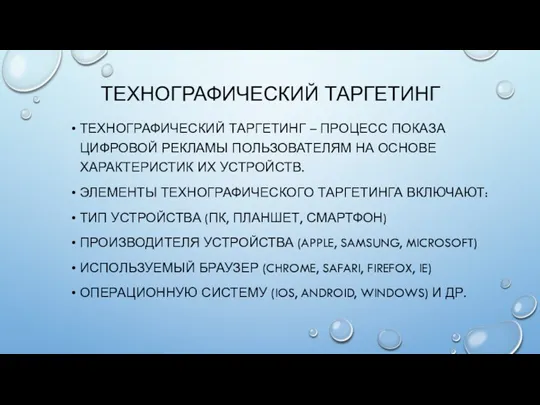 ТЕХНОГРАФИЧЕСКИЙ ТАРГЕТИНГ

• ТЕХНОГРАФИЧЕСКИЙ ТАРГЕТИНГ – ПРОЦЕСС ПОКАЗА ЦИФРОВОЙ РЕКЛАМЫ ПОЛЬЗОВАТЕЛЯМ НА ОСНОВЕ ХАРАКТЕРИСТИК ИХ УСТРОЙСТВ.

• ЭЛЕМЕНТЫ ТЕХНОГРАФИЧЕСКОГО ТАРГЕТИНГА ВКЛЮЧАЮТ:

• ТИП УСТРОЙСТВА (ПК, ПЛАНШЕТ, СМАРТФОН)

• ПРОИЗВОДИТЕЛЯ УСТРОЙСТВА (APPLE, SAMSUNG, MICROSOFT)

• ИСПОЛЬЗУЕМЫЙ БРАУЗЕР (CHROME, SAFARI, FIREFOX, IE)

• ОПЕРАЦИОННУЮ СИСТЕМУ (IOS, ANDROID, WINDOWS) И ДР.